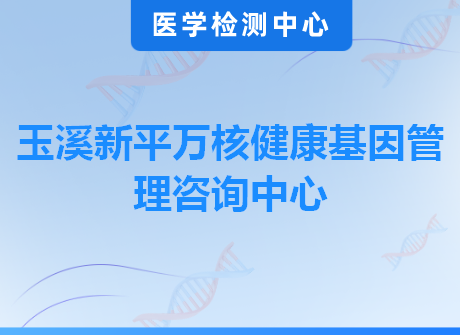 医学检测中心

玉溪新平万核健康基因管理咨询中心